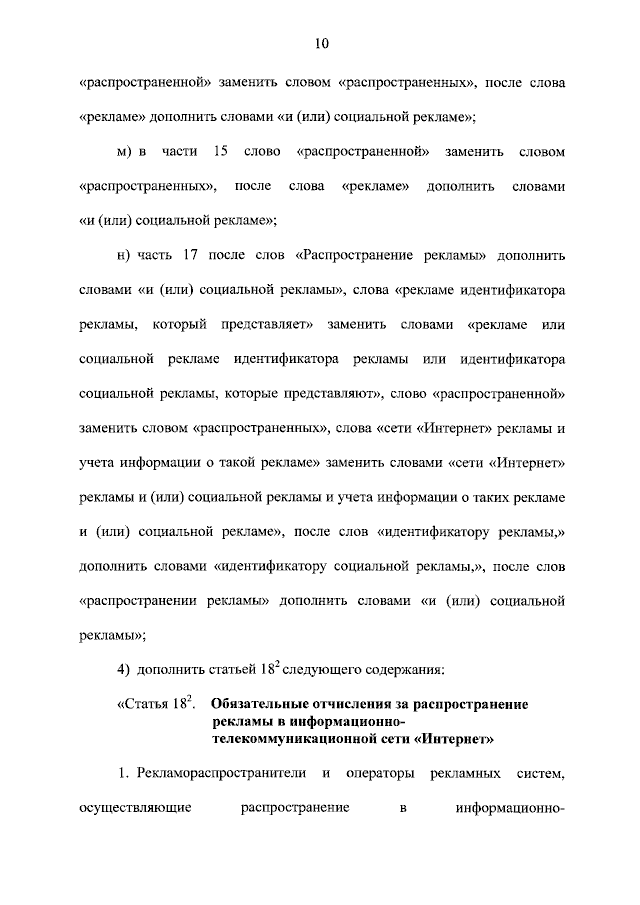 10

«распространенной» заменить словом «распространенных», после слова «рекламе» дополнить словами «и (или) социальной рекламе»;

м) в части 15 слово «распространенной» заменить словом «распространенных», после слова «рекламе» дополнить словами «и (или) социальной рекламе»;

н) часть 17 после слов «Распространение рекламы» дополнить словами «и (или) социальной рекламы», слова «рекламе идентификатора рекламы, который представляет» заменить словами «рекламе или социальной рекламе идентификатора рекламы или идентификатора социальной рекламы, которые представляют», слово «распространенной» заменить словом «распространенных», слова «сети «Интернет» рекламы и учета информации о такой рекламе» заменить словами «сети «Интернет» рекламы и (или) социальной рекламы и учета информации о таких рекламе и (или) социальной рекламе», после слов «идентификатору рекламы,» дополнить словами «идентификатору социальной рекламы,», после слов «распространении рекламы» дополнить словами «и (или) социальной рекламы»;

4) дополнить статьей $18^2$ следующего содержания:

«Статья $18^2$. Обязательные отчисления за распространение рекламы в информационно-телекоммуникационной сети «Интернет»

1. Рекламораспространители и операторы рекламных систем, осуществляющие распространение в информационно-